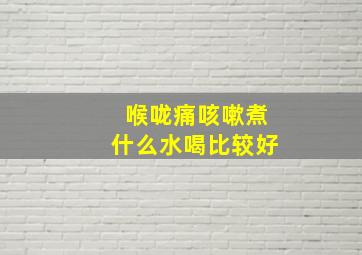 喉咙痛咳嗽煮
什么水喝比较好